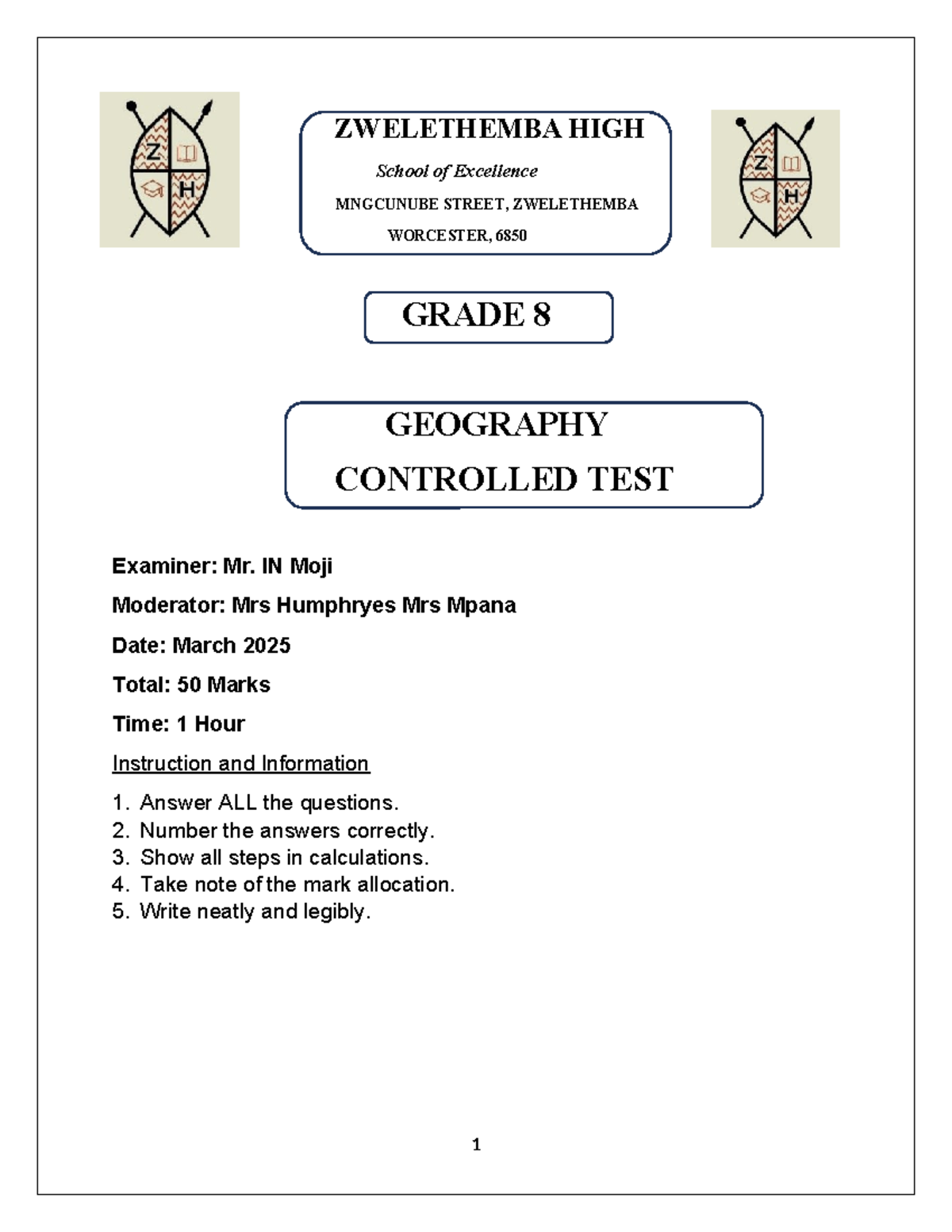 Z
H

ZWELETHEMBA HIGH
School of Excellence
MNGCUNUBE STREET, ZWELETHEMBA
WORCESTER, 6850

Z
H

GRADE 8

GEOGRAPHY
CONTROLLED TEST

Examiner: Mr. IN Moji

Moderator: Mrs Humphryes Mrs Mpana

Date: March 2025

Total: 50 Marks

Time: 1 Hour

Instruction and Information

1. Answer ALL the questions.
2. Number the answers correctly.
3. Show all steps in calculations.
4. Take note of the mark allocation.
5. Write neatly and legibly.

1